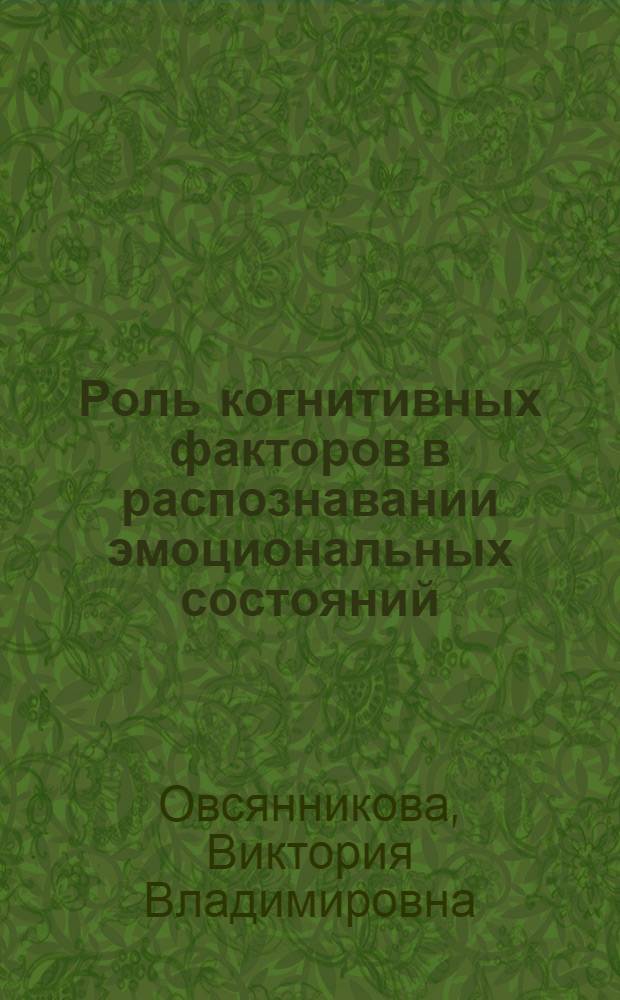 Роль когнитивных факторов в распознавании эмоциональных состояний

Овсянникова, Виктория Владимировна